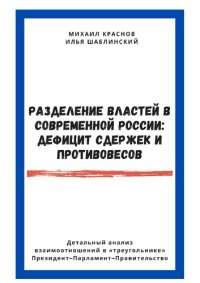 МИХАИЛ КРАСНОВ
ИЛЬЯ ШАБЛИНСКИЙ

РАЗДЕЛЕНИЕ ВЛАСТЕЙ В СОВРЕМЕННОЙ РОССИИ: ДЕФИЦИТ СДЕРЖЕК И ПРОТИВОВЕСОВ

Детальный анализ взаимоотношений в «треугольнике» Президент–Парламент–Правительство